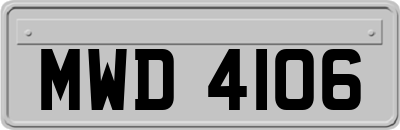 MWD 4106